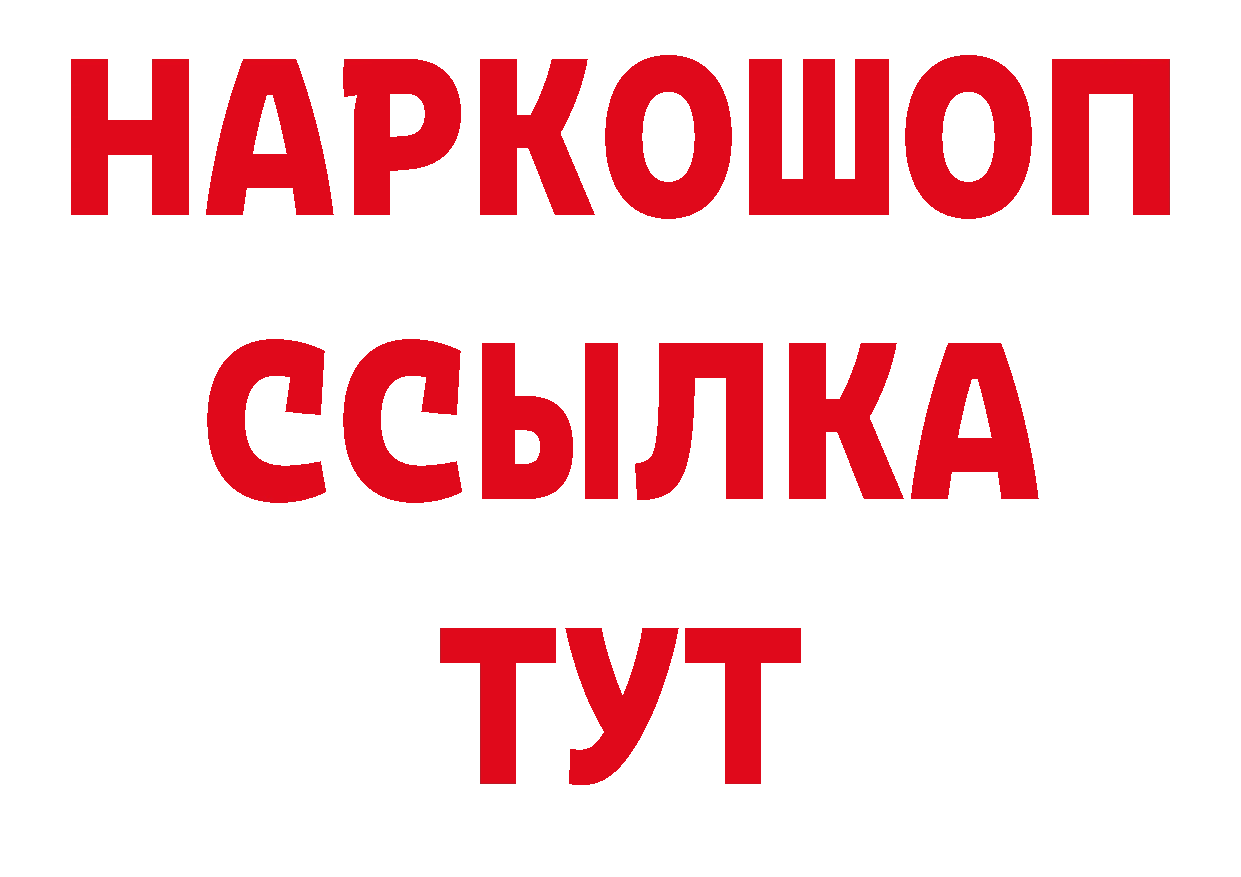 НАРКОШОП
ССЫЛКА
ТУТ